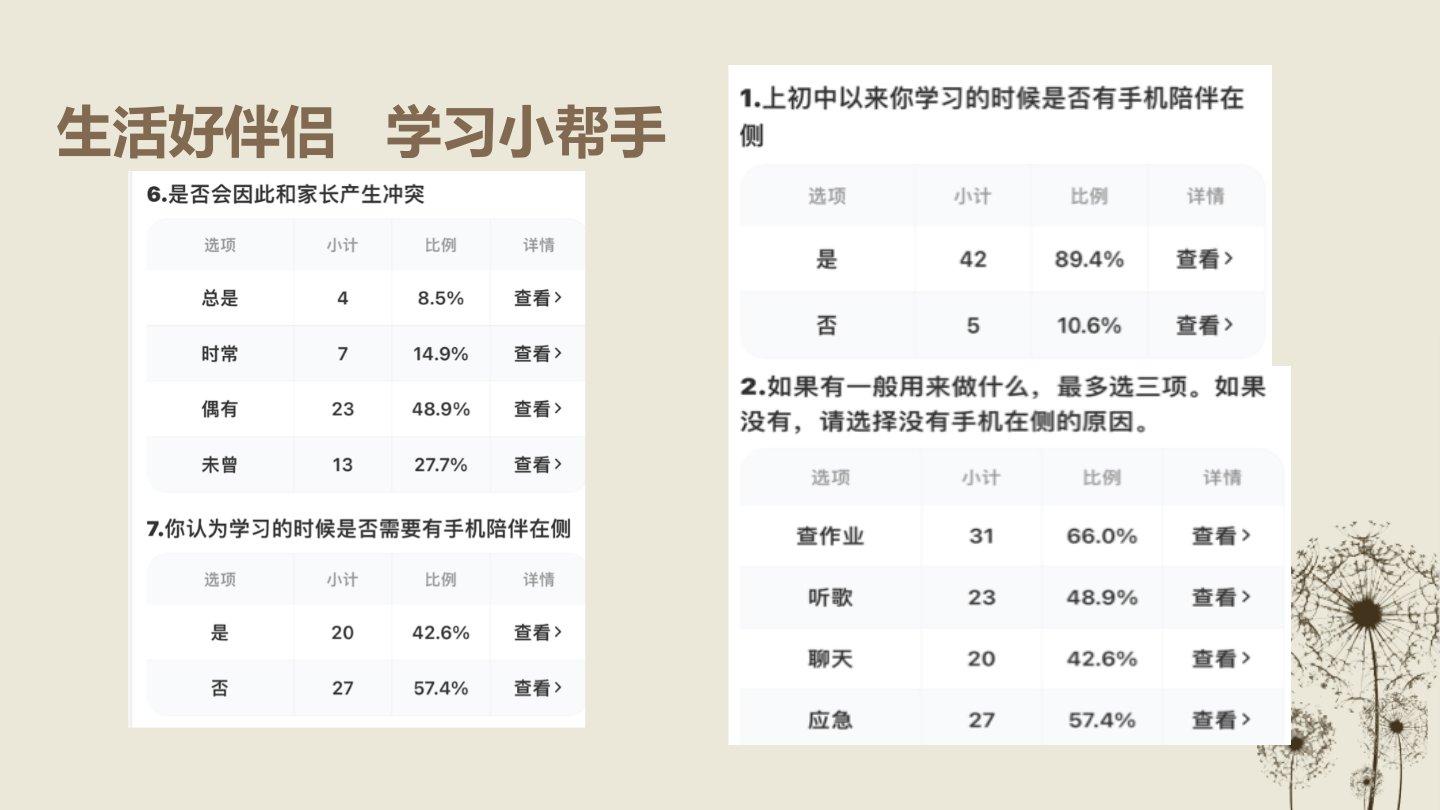 生活好伴侣 学习小帮手

6.是否会因此和家长产生冲突

| 选项 | 小计 | 比例 | 详情 |
|---|---|---|---|
| 总是 | 4 | 8.5% | 查看 > |
| 时常 | 7 | 14.9% | 查看 > |
| 偶有 | 23 | 48.9% | 查看 > |
| 未曾 | 13 | 27.7% | 查看 > |

7.你认为学习的时候是否需要有手机陪伴在侧

| 选项 | 小计 | 比例 | 详情 |
|---|---|---|---|
| 是 | 20 | 42.6% | 查看 > |
| 否 | 27 | 57.4% | 查看 > |

1.上初中以来你学习的时候是否有手机陪伴在侧

| 选项 | 小计 | 比例 | 详情 |
|---|---|---|---|
| 是 | 42 | 89.4% | 查看 > |
| 否 | 5 | 10.6% | 查看 > |

2.如果有一般用来做什么，最多选三项。如果没有，请选择没有手机在侧的原因。

| 选项 | 小计 | 比例 | 详情 |
|---|---|---|---|
| 查作业 | 31 | 66.0% | 查看 > |
| 听歌 | 23 | 48.9% | 查看 > |
| 聊天 | 20 | 42.6% | 查看 > |
| 应急 | 27 | 57.4% | 查看 > |